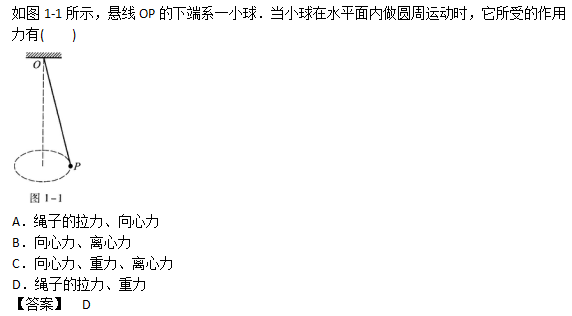 如图 1-1 所示，悬线 OP 的下端系一小球．当小球在水平面内做圆周运动时，它所受的作用力有(　　)

O

P

图 1-1

A．绳子的拉力、向心力
B．向心力、离心力
C．向心力、重力、离心力
D．绳子的拉力、重力
【答案】 D